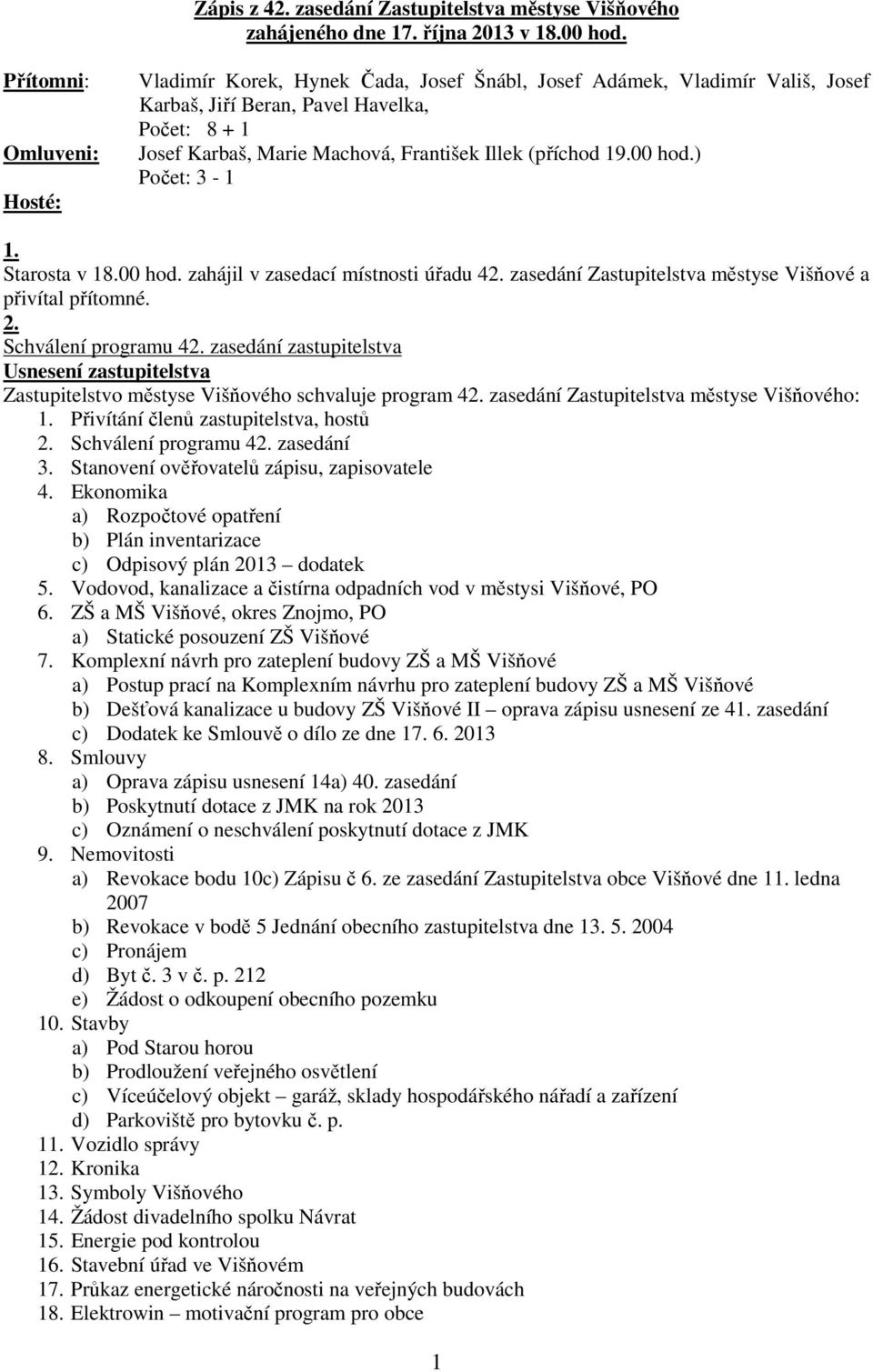 Zápis z 42. zasedání Zastupitelstva městyse Višňového zahájeného dne 17. října 2013 v 18.00 hod.

Přítomni: Vladimír Korek, Hynek Čada, Josef Šnábl, Josef Adámek, Vladimír Vališ, Josef Karbaš, Jiří Beran, Pavel Havelka,
Počet: 8 + 1
Omluveni: Josef Karbaš, Marie Machová, František Illek (příchod 19.00 hod.)
Počet: 3 - 1
Hosté:

1.
Starosta v 18.00 hod. zahájil v zasedací místnosti úřadu 42. zasedání Zastupitelstva městyse Višňové a přivítal přítomné.
2.
Schválení programu 42. zasedání zastupitelstva
Usnesení zastupitelstva
Zastupitelstvo městyse Višňového schvaluje program 42. zasedání Zastupitelstva městyse Višňového:
1. Přivítání členů zastupitelstva, hostů
2. Schválení programu 42. zasedání
3. Stanovení ověřovatelů zápisu, zapisovatele
4. Ekonomika
a) Rozpočtové opatření
b) Plán inventarizace
c) Odpisový plán 2013 – dodatek
5. Vodovod, kanalizace a čistírna odpadních vod v městysi Višňové, PO
6. ZŠ a MŠ Višňové, okres Znojmo, PO
a) Statické posouzení ZŠ Višňové
7. Komplexní návrh pro zateplení budovy ZŠ a MŠ Višňové
a) Postup prací na Komplexním návrhu pro zateplení budovy ZŠ a MŠ Višňové
b) Dešťová kanalizace u budovy ZŠ Višňové II – oprava zápisu usnesení ze 41. zasedání
c) Dodatek ke Smlouvě o dílo ze dne 17. 6. 2013
8. Smlouvy
a) Oprava zápisu usnesení 14a) 40. zasedání
b) Poskytnutí dotace z JMK na rok 2013
c) Oznámení o neschválení poskytnutí dotace z JMK
9. Nemovitosti
a) Revokace bodu 10c) Zápisu č 6. ze zasedání Zastupitelstva obce Višňové dne 11. ledna 2007
b) Revokace v bodě 5 Jednání obecního zastupitelstva dne 13. 5. 2004
c) Pronájem
d) Byt č. 3 v č. p. 212
e) Žádost o odkoupení obecního pozemku
10. Stavby
a) Pod Starou horou
b) Prodloužení veřejného osvětlení
c) Víceúčelový objekt – garáž, sklady hospodářského nářadí a zařízení
d) Parkoviště pro bytovku č. p.
11. Vozidlo správy
12. Kronika
13. Symboly Višňového
14. Žádost divadelního spolku Návrat
15. Energie pod kontrolou
16. Stavební úřad ve Višňovém
17. Průkaz energetické náročnosti na veřejných budovách
18. Elektrowin – motivační program pro obce

1